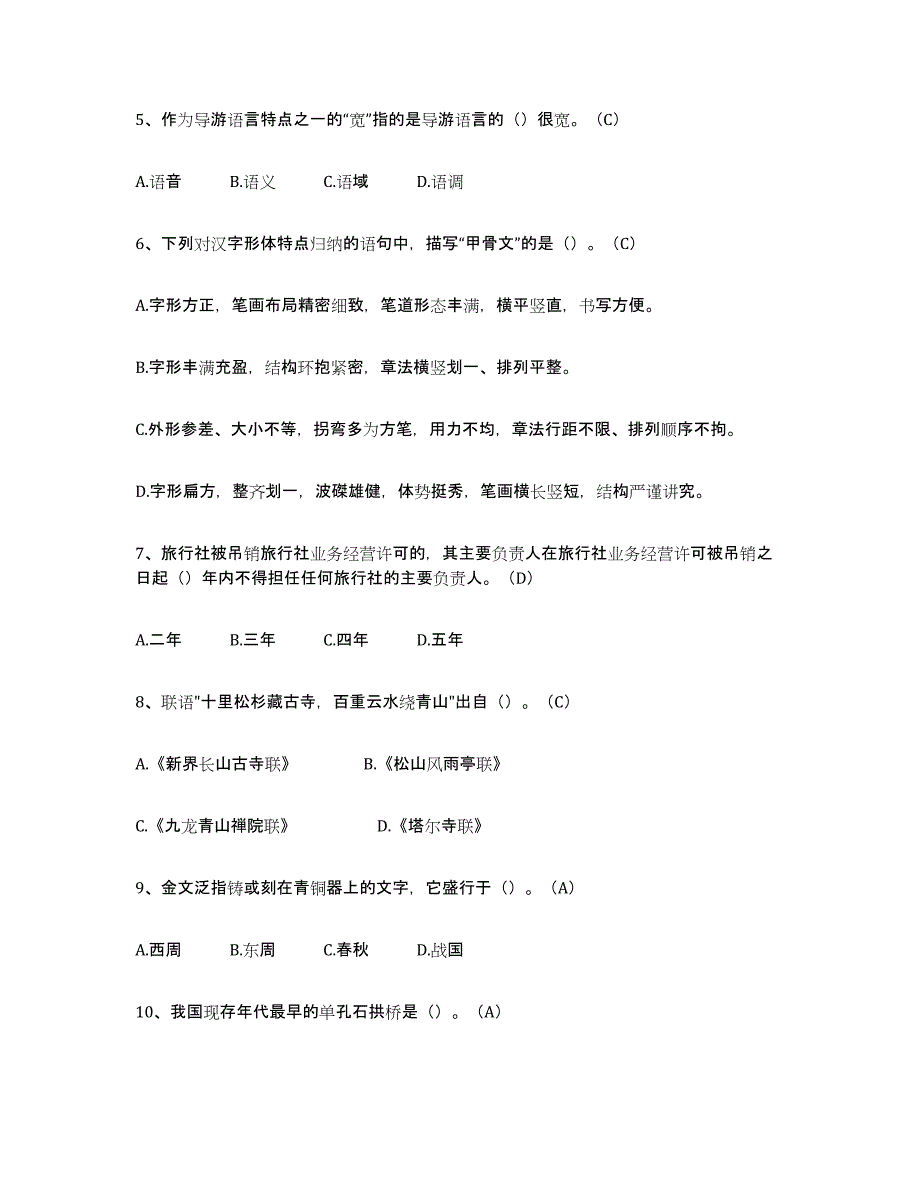 5、作为导游语言特点之一的“宽”指的是导游语言的（）很宽。（C）

A.语音　　B.语义　　C.语域　　D.语调

6、下列对汉字形体特点归纳的语句中，描写“甲骨文”的是（）。（C）

A.字形方正，笔画布局精密细致，笔道形态丰满，横平竖直，书写方便。

B.字形丰满充盈，结构环抱紧密，章法横竖划一、排列平整。

C.外形参差、大小不等，拐弯多为方笔，用力不均，章法行距不限、排列顺序不拘。

D.字形扁方，整齐划一，波磔雄健，体势挺秀，笔画横长竖短，结构严谨讲究。

7、旅行社被吊销旅行社业务经营许可的，其主要负责人在旅行社业务经营许可被吊销之日起（）年内不得担任任何旅行社的主要负责人。（D）

A.二年　　B.三年　　C.四年　　D.五年

8、联语"十里松杉藏古寺，百重云水绕青山"出自（）。（C）

A.《新界长山古寺联》　　B.《松山风雨亭联》

C.《九龙青山禅院联》　　D.《塔尔寺联》

9、金文泛指铸或刻在青铜器上的文字，它盛行于（）。（A）

A.西周　　B.东周　　C.春秋　　D.战国

10、我国现存年代最早的单孔石拱桥是（）。（A）